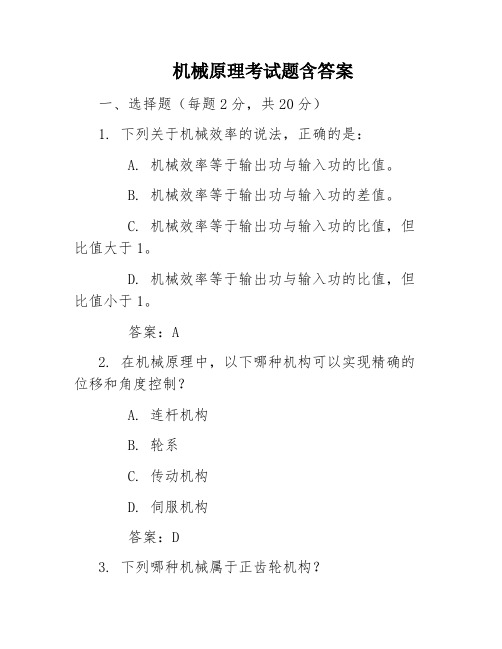 机械原理考试题含答案

一、选择题（每题 2 分，共 20 分）

1. 下列关于机械效率的说法，正确的是：

A. 机械效率等于输出功与输入功的比值。

B. 机械效率等于输出功与输入功的差值。

C. 机械效率等于输出功与输入功的比值，但比值大于 1。

D. 机械效率等于输出功与输入功的比值，但比值小于 1。

答案：A

2. 在机械原理中，以下哪种机构可以实现精确的位移和角度控制？

A. 连杆机构

B. 轮系

C. 传动机构

D. 伺服机构

答案：D

3. 下列哪种机械属于正齿轮机构？